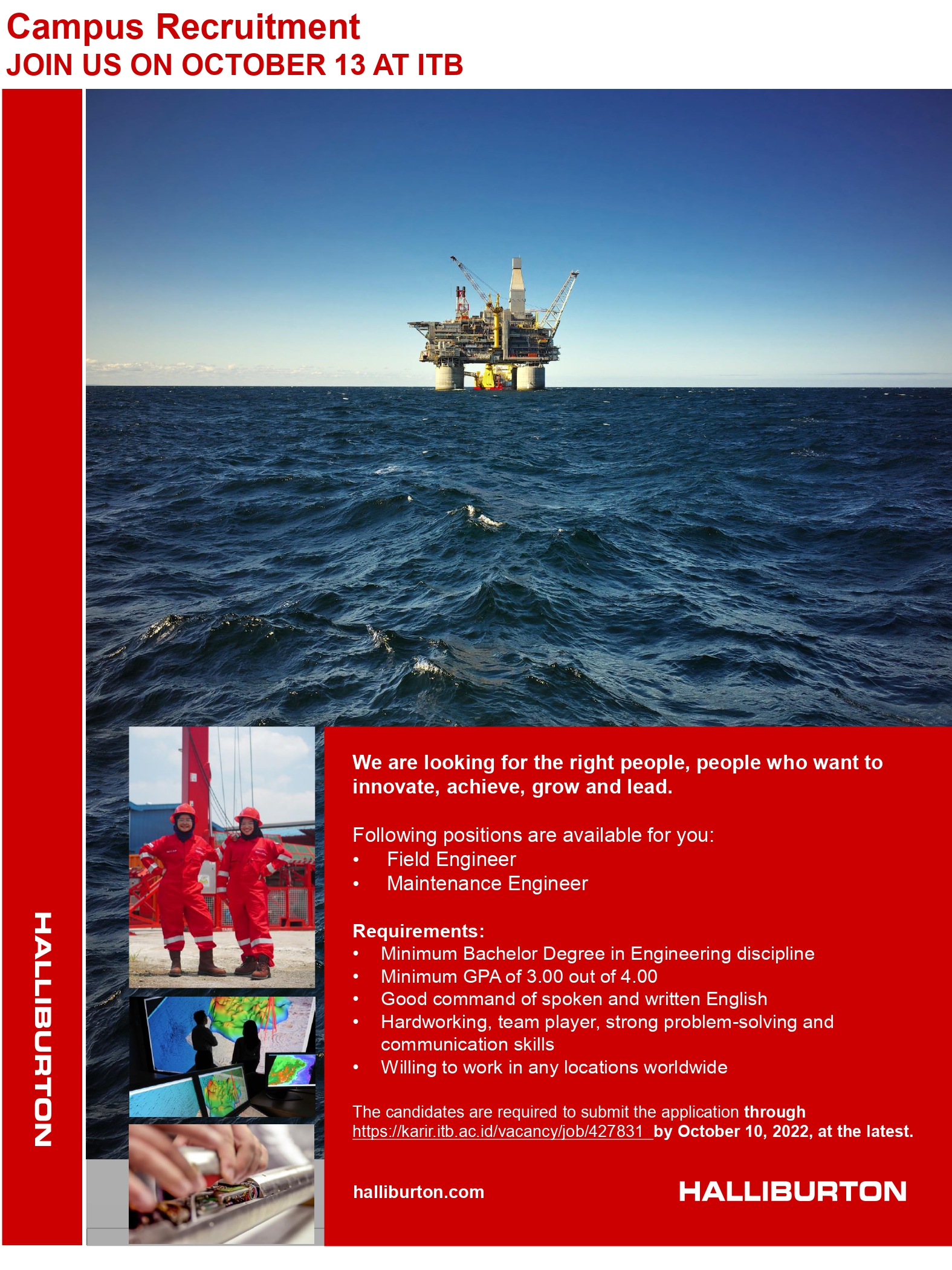 Campus Recruitment
JOIN US ON OCTOBER 13 AT ITB

HALLIBURTON

We are looking for the right people, people who want to innovate, achieve, grow and lead.

Following positions are available for you:
• Field Engineer
• Maintenance Engineer

Requirements:
• Minimum Bachelor Degree in Engineering discipline
• Minimum GPA of 3.00 out of 4.00
• Good command of spoken and written English
• Hardworking, team player, strong problem-solving and communication skills
• Willing to work in any locations worldwide

The candidates are required to submit the application through https://karir.itb.ac.id/vacancy/job/427831 by October 10, 2022, at the latest.

halliburton.com

HALLIBURTON